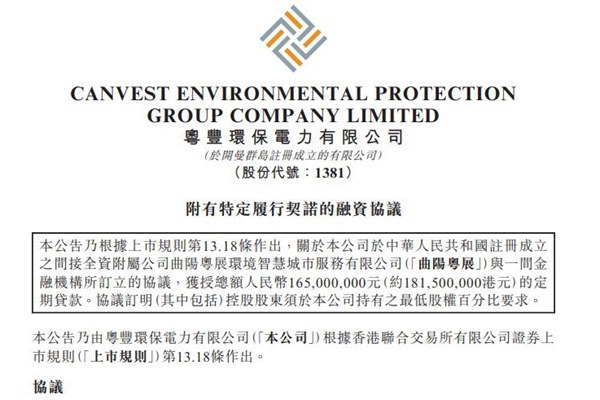 CANVEST ENVIRONMENTAL PROTECTION
GROUP COMPANY LIMITED
粵豐環保電力有限公司
(於開曼群島註冊成立的有限公司)
(股份代號:1381)

附有特定履行契諾的融資協議

本公告乃根據上市規則第13.18條作出,關於本公司於中華人民共和國註冊成立之間接全資附屬公司曲陽粵展環境智慧城市服務有限公司(「曲陽粵展」)與一間金融機構所訂立的協議,獲授總額人民幣165,000,000元(約181,500,000港元)的定期貸款。協議訂明(其中包括)控股股東須於本公司持有之最低股權百分比要求。

本公告乃由粵豐環保電力有限公司(「本公司」)根據香港聯合交易所有限公司證券上市規則(「上市規則」)第13.18條作出。

協議